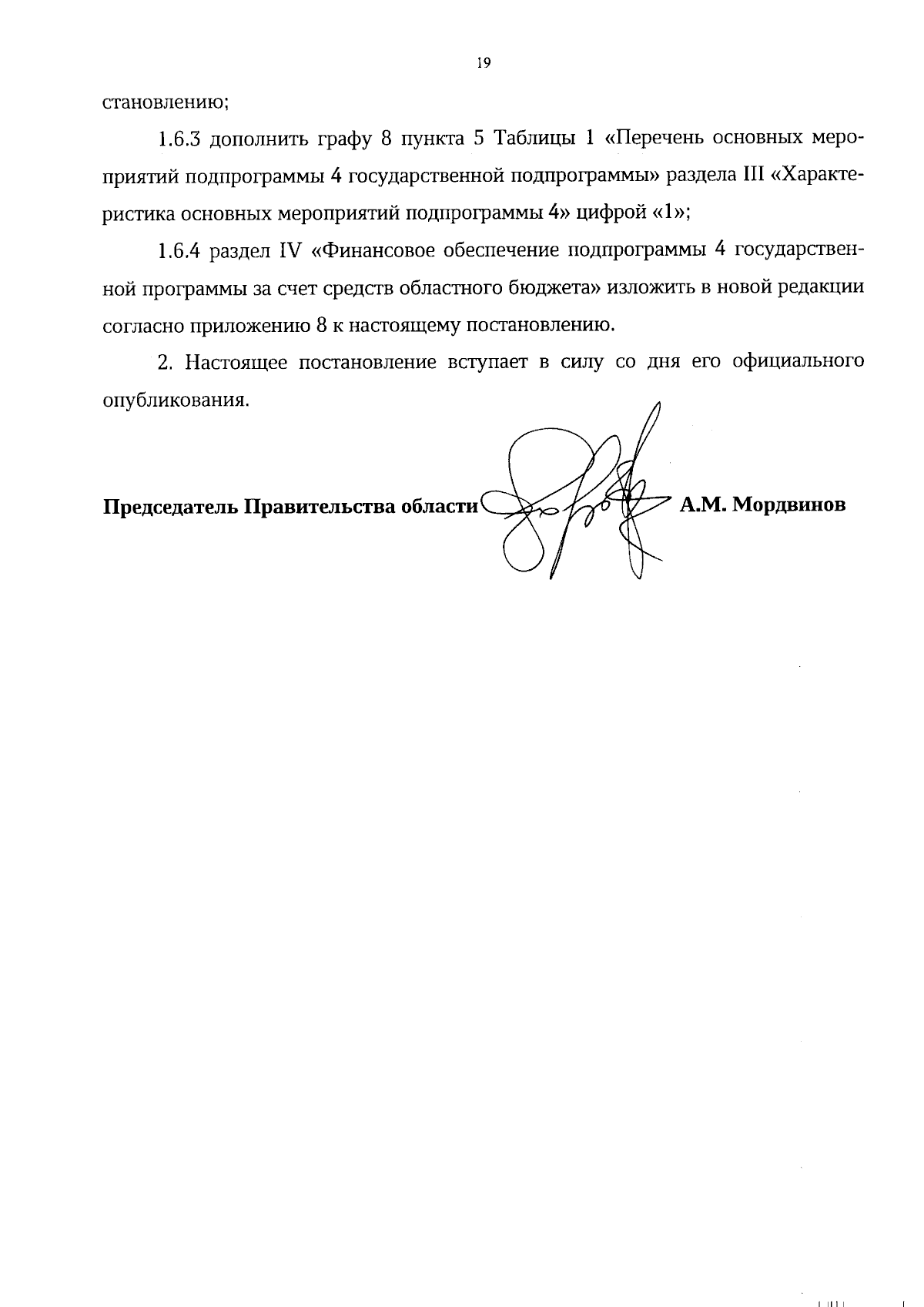 19

становлению;

1.6.3 дополнить графу 8 пункта 5 Таблицы 1 «Перечень основных мероприятий подпрограммы 4 государственной подпрограммы» раздела III «Характеристика основных мероприятий подпрограммы 4» цифрой «1»;

1.6.4 раздел IV «Финансовое обеспечение подпрограммы 4 государственной программы за счет средств областного бюджета» изложить в новой редакции согласно приложению 8 к настоящему постановлению.

2. Настоящее постановление вступает в силу со дня его официального опубликования.

Председатель Правительства области А.М. Мордвинов